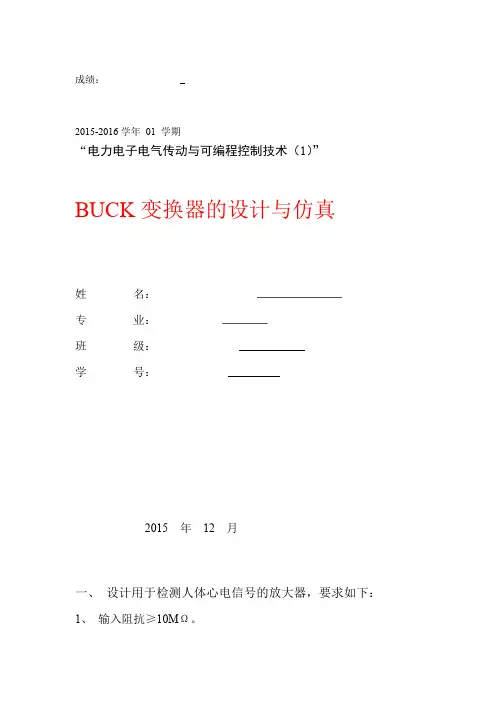 成绩：

2015-2016 学年 01 学期
“电力电子电气传动与可编程控制技术（1）”

BUCK 变换器的设计与仿真

姓　　名：
专　　业：
班　　级：
学　　号：

2015　年　12　月

一、　设计用于检测人体心电信号的放大器，要求如下：

1、　输入阻抗≥10MΩ。